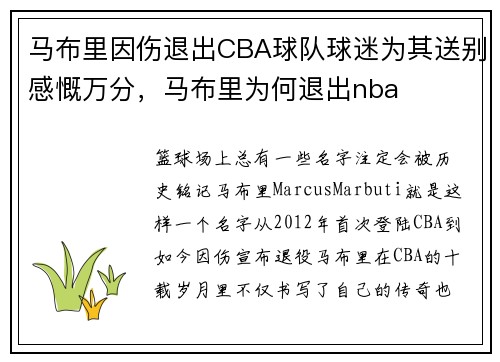 马布里因伤退出CBA球队球迷为其送别感慨万分，马布里为何退出nba

篮球场上总有一些名字注定会被历史铭记马布里MarcusMarbuti就是这样一个名字从2012年首次登陆CBA到如今因伤宣布退役马布里在CBA的十载岁月里不仅书写了自己的传奇也